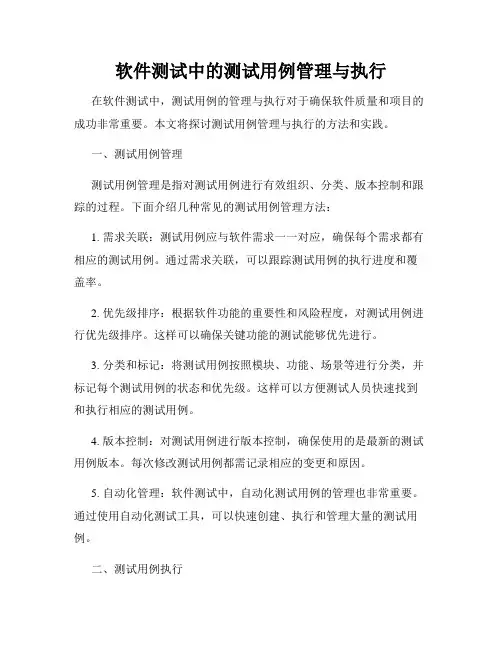 软件测试中的测试用例管理与执行

在软件测试中，测试用例的管理与执行对于确保软件质量和项目的成功非常重要。本文将探讨测试用例管理与执行的方法和实践。

一、测试用例管理

测试用例管理是指对测试用例进行有效组织、分类、版本控制和跟踪的过程。下面介绍几种常见的测试用例管理方法：

1. 需求关联：测试用例应与软件需求一一对应，确保每个需求都有相应的测试用例。通过需求关联，可以跟踪测试用例的执行进度和覆盖率。

2. 优先级排序：根据软件功能的重要性和风险程度，对测试用例进行优先级排序。这样可以确保关键功能的测试能够优先进行。

3. 分类和标记：将测试用例按照模块、功能、场景等进行分类，并标记每个测试用例的状态和优先级。这样可以方便测试人员快速找到和执行相应的测试用例。

4. 版本控制：对测试用例进行版本控制，确保使用的是最新的测试用例版本。每次修改测试用例都需记录相应的变更和原因。

5. 自动化管理：软件测试中，自动化测试用例的管理也非常重要。通过使用自动化测试工具，可以快速创建、执行和管理大量的测试用例。

二、测试用例执行